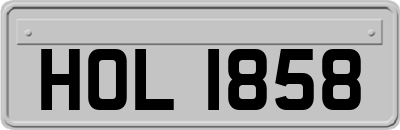 HOL 1858